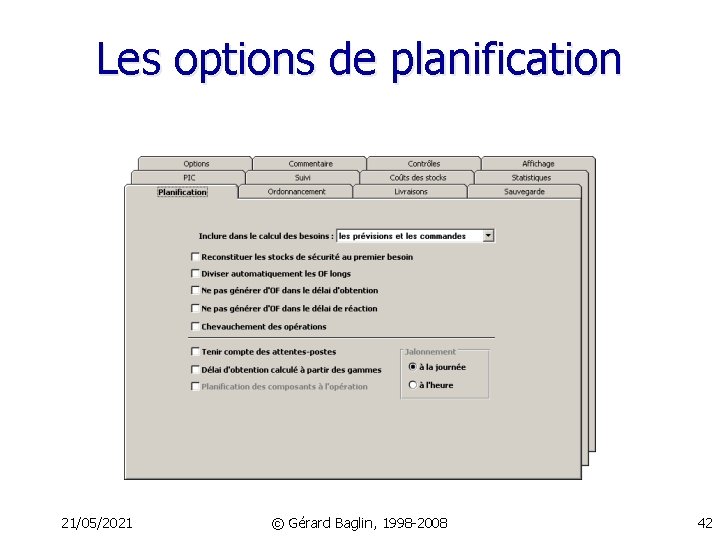 Les options de planification

Options
Commentaire
Contrôles
Affichage
PIC
Suivi
Coûts des stocks
Statistiques
Planification
Ordonnancement
Livraisons
Sauvegarde

Inclure dans le calcul des besoins : les prévisions et les commandes

Reconstituer les stocks de sécurité au premier besoin
Diviser automatiquement les OF longs
Ne pas générer d'OF dans le délai d'obtention
Ne pas générer d'OF dans le délai de réaction
Chevauchement des opérations

Tenir compte des attentes-postes
Délai d'obtention calculé à partir des gammes
Planification des composants à l'opération

Jalonnement
à la journée
à l'heure

21/05/2021
© Gérard Baglin, 1998-2008
42